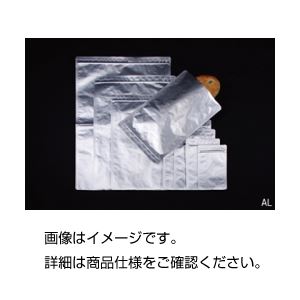 AL

画像はイメージです。
詳細は商品仕様をご確認ください。